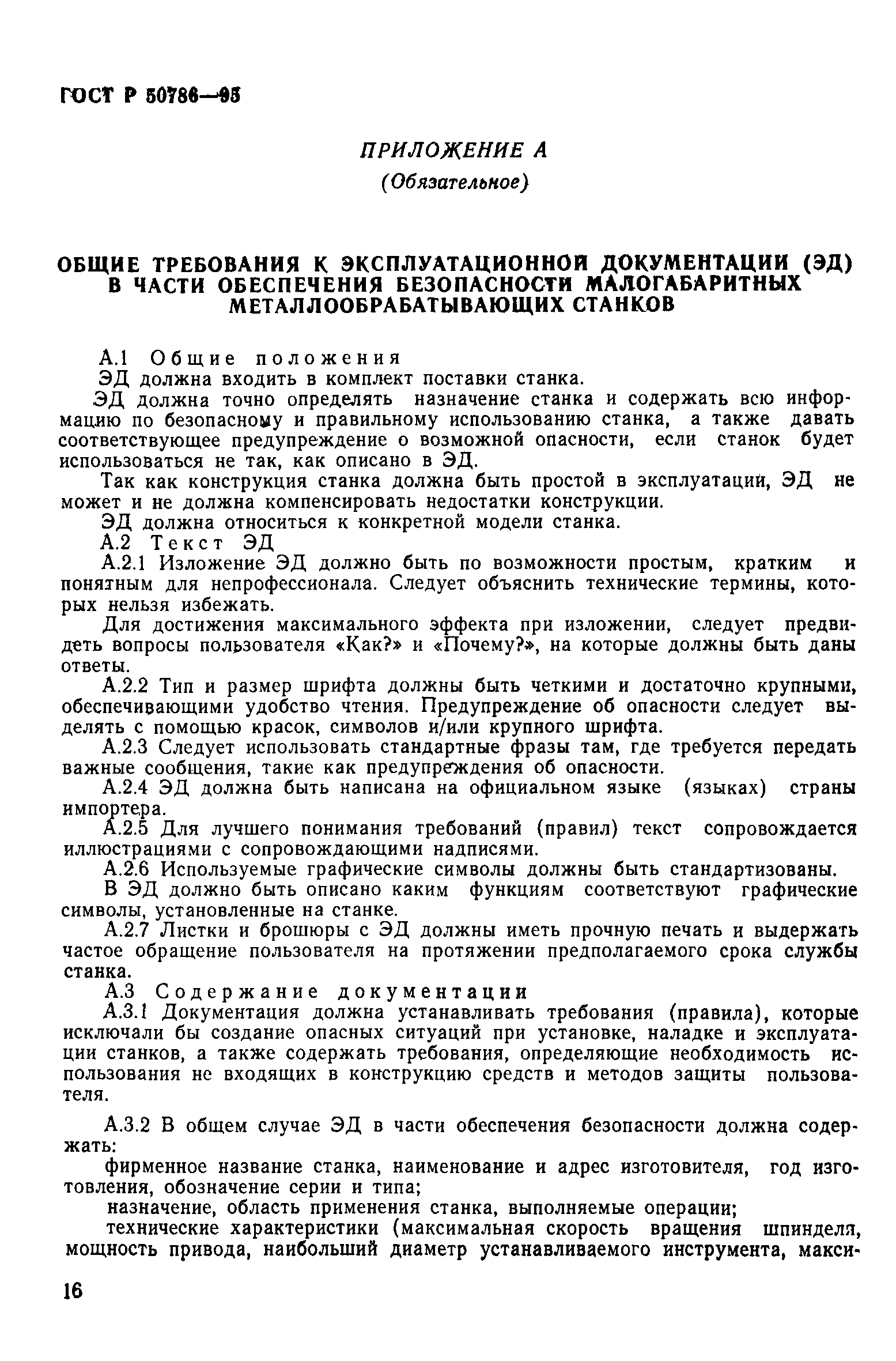 ГОСТ Р 50786—95

ПРИЛОЖЕНИЕ А
(Обязательное)

ОБЩИЕ ТРЕБОВАНИЯ К ЭКСПЛУАТАЦИОННОЙ ДОКУМЕНТАЦИИ (ЭД) В ЧАСТИ ОБЕСПЕЧЕНИЯ БЕЗОПАСНОСТИ МАЛОГАБАРИТНЫХ МЕТАЛЛООБРАБАТЫВАЮЩИХ СТАНКОВ

А.1 Общие положения
ЭД должна входить в комплект поставки станка.
ЭД должна точно определять назначение станка и содержать всю информацию по безопасному и правильному использованию станка, а также давать соответствующее предупреждение о возможной опасности, если станок будет использоваться не так, как описано в ЭД.
Так как конструкция станка должна быть простой в эксплуатации, ЭД не может и не должна компенсировать недостатки конструкции.
ЭД должна относиться к конкретной модели станка.
А.2 Текст ЭД
А.2.1 Изложение ЭД должно быть по возможности простым, кратким и понятным для непрофессионала. Следует объяснить технические термины, которых нельзя избежать.
Для достижения максимального эффекта при изложении, следует предвидеть вопросы пользователя «Как?» и «Почему?», на которые должны быть даны ответы.
А.2.2 Тип и размер шрифта должны быть четкими и достаточно крупными, обеспечивающими удобство чтения. Предупреждение об опасности следует выделять с помощью красок, символов и/или крупного шрифта.
А.2.3 Следует использовать стандартные фразы там, где требуется передать важные сообщения, такие как предупреждения об опасности.
А.2.4 ЭД должна быть написана на официальном языке (языках) страны импортера.
А.2.5 Для лучшего понимания требований (правил) текст сопровождается иллюстрациями с сопровождающими надписями.
А.2.6 Используемые графические символы должны быть стандартизованы.
В ЭД должно быть описано каким функциям соответствуют графические символы, установленные на станке.
А.2.7 Листки и брошюры с ЭД должны иметь прочную печать и выдержать частое обращение пользователя на протяжении предполагаемого срока службы станка.
А.3 Содержание документации
А.3.1 Документация должна устанавливать требования (правила), которые исключали бы создание опасных ситуаций при установке, наладке и эксплуатации станков, а также содержать требования, определяющие необходимость использования не входящих в конструкцию средств и методов защиты пользователя.

А.3.2 В общем случае ЭД в части обеспечения безопасности должна содержать:
фирменное название станка, наименование и адрес изготовителя, год изготовления, обозначение серии и типа;
назначение, область применения станка, выполняемые операции;
технические характеристики (максимальная скорость вращения шпинделя, мощность привода, наибольший диаметр устанавливаемого инструмента, макси-

16